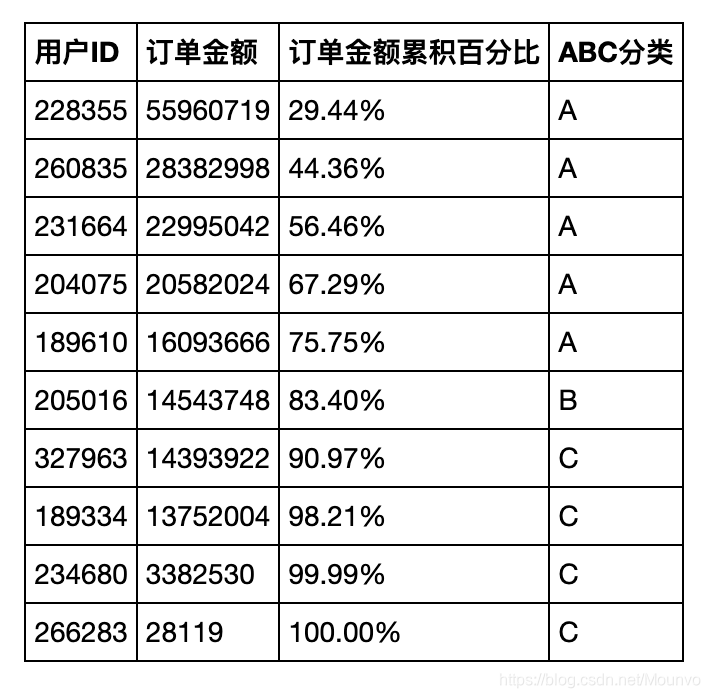 | 用户ID | 订单金额 | 订单金额累积百分比 | ABC分类 |
|---|---|---|---|
| 228355 | 55960719 | 29.44% | A |
| 260835 | 28382998 | 44.36% | A |
| 231664 | 22995042 | 56.46% | A |
| 204075 | 20582024 | 67.29% | A |
| 189610 | 16093666 | 75.75% | A |
| 205016 | 14543748 | 83.40% | B |
| 327963 | 14393922 | 90.97% | C |
| 189334 | 13752004 | 98.21% | C |
| 234680 | 3382530 | 99.99% | C |
| 266283 | 28119 | 100.00% | C |

https://blog.csdn.net/Mounvo